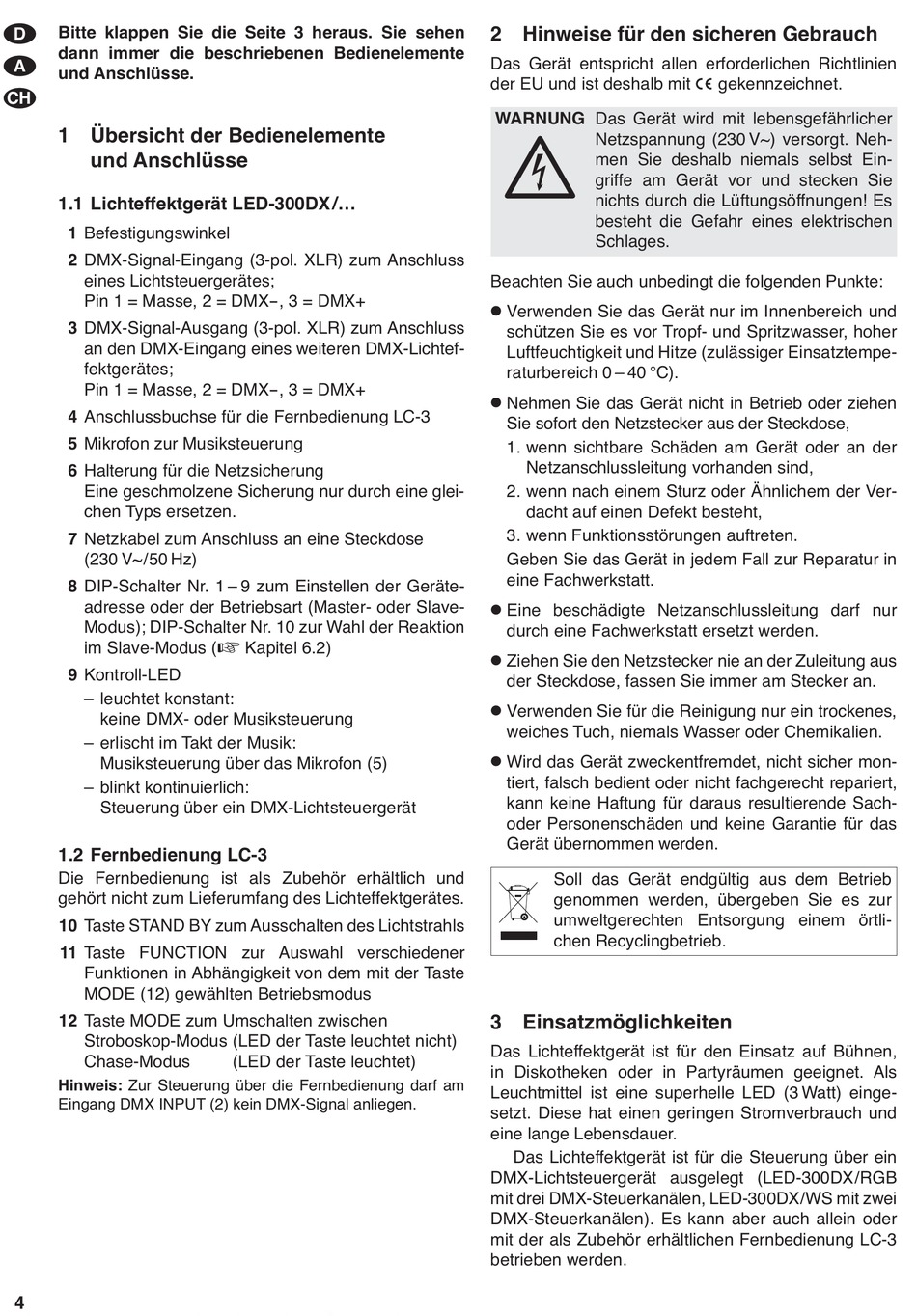 D
A
CH

Bitte klappen Sie die Seite 3 heraus. Sie sehen dann immer die beschriebenen Bedienelemente und Anschlüsse.

1 Übersicht der Bedienelemente und Anschlüsse

1.1 Lichteffektgerät LED-300DX/…

1 Befestigungswinkel

2 DMX-Signal-Eingang (3-pol. XLR) zum Anschluss eines Lichtsteuergerätes; Pin 1 = Masse, 2 = DMX−, 3 = DMX+

3 DMX-Signal-Ausgang (3-pol. XLR) zum Anschluss an den DMX-Eingang eines weiteren DMX-Lichteffektgerätes; Pin 1 = Masse, 2 = DMX−, 3 = DMX+

4 Anschlussbuchse für die Fernbedienung LC-3

5 Mikrofon zur Musiksteuerung

6 Halterung für die Netzsicherung
Eine geschmolzene Sicherung nur durch eine gleichen Typs ersetzen.

7 Netzkabel zum Anschluss an eine Steckdose (230 V~/50 Hz)

8 DIP-Schalter Nr. 1 – 9 zum Einstellen der Geräteadresse oder der Betriebsart (Master- oder Slave-Modus); DIP-Schalter Nr. 10 zur Wahl der Reaktion im Slave-Modus (☞ Kapitel 6.2)

9 Kontroll-LED
– leuchtet konstant:
keine DMX- oder Musiksteuerung
– erlischt im Takt der Musik:
Musiksteuerung über das Mikrofon (5)
– blinkt kontinuierlich:
Steuerung über ein DMX-Lichtsteuergerät

1.2 Fernbedienung LC-3
Die Fernbedienung ist als Zubehör erhältlich und gehört nicht zum Lieferumfang des Lichteffektgerätes.

10 Taste STAND BY zum Ausschalten des Lichtstrahls

11 Taste FUNCTION zur Auswahl verschiedener Funktionen in Abhängigkeit von dem mit der Taste MODE (12) gewählten Betriebsmodus

12 Taste MODE zum Umschalten zwischen
Stroboskop-Modus (LED der Taste leuchtet nicht)
Chase-Modus (LED der Taste leuchtet)

Hinweis: Zur Steuerung über die Fernbedienung darf am Eingang DMX INPUT (2) kein DMX-Signal anliegen.

2 Hinweise für den sicheren Gebrauch
Das Gerät entspricht allen erforderlichen Richtlinien der EU und ist deshalb mit CE gekennzeichnet.

WARNUNG Das Gerät wird mit lebensgefährlicher Netzspannung (230 V~) versorgt. Nehmen Sie deshalb niemals selbst Eingriffe am Gerät vor und stecken Sie nichts durch die Lüftungsöffnungen! Es besteht die Gefahr eines elektrischen Schlages.

Beachten Sie auch unbedingt die folgenden Punkte:

● Verwenden Sie das Gerät nur im Innenbereich und schützen Sie es vor Tropf- und Spritzwasser, hoher Luftfeuchtigkeit und Hitze (zulässiger Einsatztemperaturbereich 0 – 40 °C).

● Nehmen Sie das Gerät nicht in Betrieb oder ziehen Sie sofort den Netzstecker aus der Steckdose,
1. wenn sichtbare Schäden am Gerät oder an der Netzanschlussleitung vorhanden sind,
2. wenn nach einem Sturz oder Ähnlichem der Verdacht auf einen Defekt besteht,
3. wenn Funktionsstörungen auftreten.
Geben Sie das Gerät in jedem Fall zur Reparatur in eine Fachwerkstatt.

● Eine beschädigte Netzanschlussleitung darf nur durch eine Fachwerkstatt ersetzt werden.

● Ziehen Sie den Netzstecker nie an der Zuleitung aus der Steckdose, fassen Sie immer am Stecker an.

● Verwenden Sie für die Reinigung nur ein trockenes, weiches Tuch, niemals Wasser oder Chemikalien.

● Wird das Gerät zweckentfremdet, nicht sicher montiert, falsch bedient oder nicht fachgerecht repariert, kann keine Haftung für daraus resultierende Sach- oder Personenschäden und keine Garantie für das Gerät übernommen werden.

Soll das Gerät endgültig aus dem Betrieb genommen werden, übergeben Sie es zur umweltgerechten Entsorgung einem örtlichen Recyclingbetrieb.

3 Einsatzmöglichkeiten
Das Lichteffektgerät ist für den Einsatz auf Bühnen, in Diskotheken oder in Partyräumen geeignet. Als Leuchtmittel ist eine superhelle LED (3 Watt) eingesetzt. Diese hat einen geringen Stromverbrauch und eine lange Lebensdauer.

Das Lichteffektgerät ist für die Steuerung über ein DMX-Lichtsteuergerät ausgelegt (LED-300DX/RGB mit drei DMX-Steuerkanälen, LED-300DX/WS mit zwei DMX-Steuerkanälen). Es kann aber auch allein oder mit der als Zubehör erhältlichen Fernbedienung LC-3 betrieben werden.

4